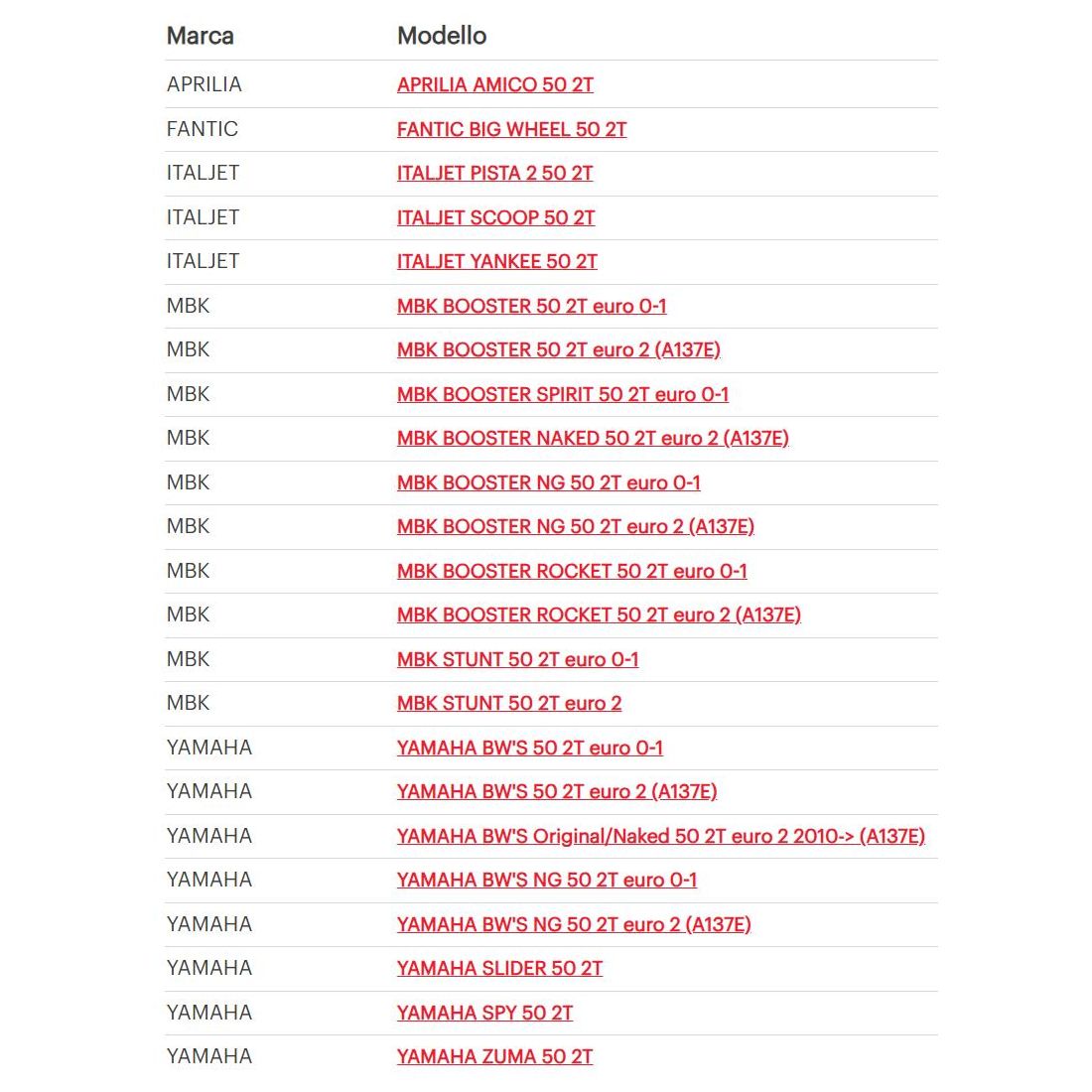 | Marca | Modello |
|---|---|
| APRILIA | APRILIA AMICO 50 2T |
| FANTIC | FANTIC BIG WHEEL 50 2T |
| ITALJET | ITALJET PISTA 2 50 2T |
| ITALJET | ITALJET SCOOP 50 2T |
| ITALJET | ITALJET YANKEE 50 2T |
| MBK | MBK BOOSTER 50 2T euro 0-1 |
| MBK | MBK BOOSTER 50 2T euro 2 (A137E) |
| MBK | MBK BOOSTER SPIRIT 50 2T euro 0-1 |
| MBK | MBK BOOSTER NAKED 50 2T euro 2 (A137E) |
| MBK | MBK BOOSTER NG 50 2T euro 0-1 |
| MBK | MBK BOOSTER NG 50 2T euro 2 (A137E) |
| MBK | MBK BOOSTER ROCKET 50 2T euro 0-1 |
| MBK | MBK BOOSTER ROCKET 50 2T euro 2 (A137E) |
| MBK | MBK STUNT 50 2T euro 0-1 |
| MBK | MBK STUNT 50 2T euro 2 |
| YAMAHA | YAMAHA BW'S 50 2T euro 0-1 |
| YAMAHA | YAMAHA BW'S 50 2T euro 2 (A137E) |
| YAMAHA | YAMAHA BW'S Original/Naked 50 2T euro 2 2010-> (A137E) |
| YAMAHA | YAMAHA BW'S NG 50 2T euro 0-1 |
| YAMAHA | YAMAHA BW'S NG 50 2T euro 2 (A137E) |
| YAMAHA | YAMAHA SLIDER 50 2T |
| YAMAHA | YAMAHA SPY 50 2T |
| YAMAHA | YAMAHA ZUMA 50 2T |